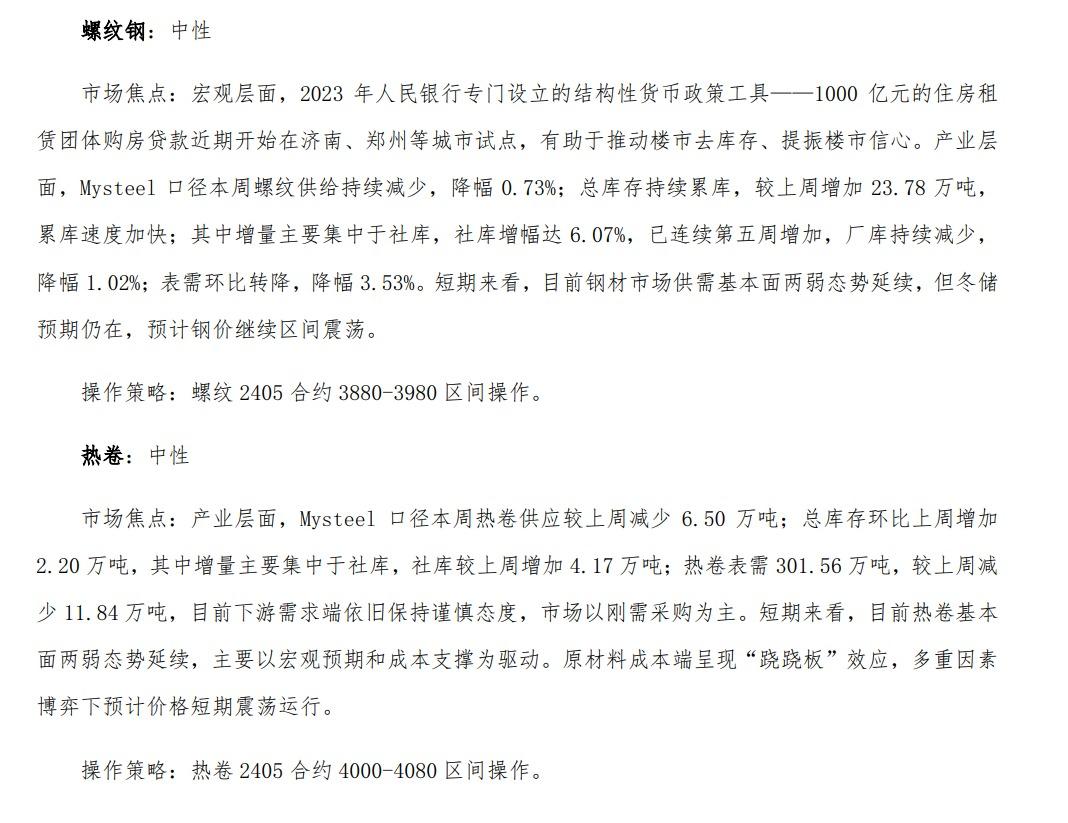 螺纹钢：中性

市场焦点：宏观层面，2023 年人民银行专门设立的结构性货币政策工具——1000 亿元的住房租赁团体购房贷款近期开始在济南、郑州等城市试点，有助于推动楼市去库存、提振楼市信心。产业层面，Mysteel 口径本周螺纹供给持续减少，降幅 0.73%；总库存持续累库，较上周增加 23.78 万吨，累库速度加快；其中增量主要集中于社库，社库增幅达 6.07%，已连续第五周增加，厂库持续减少，降幅 1.02%；表需环比转降，降幅 3.53%。短期来看，目前钢材市场供需基本面两弱态势延续，但冬储预期仍在，预计钢价继续区间震荡。

操作策略：螺纹 2405 合约 3880-3980 区间操作。

热卷：中性

市场焦点：产业层面，Mysteel 口径本周热卷供应较上周减少 6.50 万吨；总库存环比上周增加 2.20 万吨，其中增量主要集中于社库，社库较上周增加 4.17 万吨；热卷表需 301.56 万吨，较上周减少 11.84 万吨，目前下游需求端依旧保持谨慎态度，市场以刚需采购为主。短期来看，目前热卷基本面两弱态势延续，主要以宏观预期和成本支撑为驱动。原材料成本端呈现“跷跷板”效应，多重因素博弈下预计价格短期震荡运行。

操作策略：热卷 2405 合约 4000-4080 区间操作。